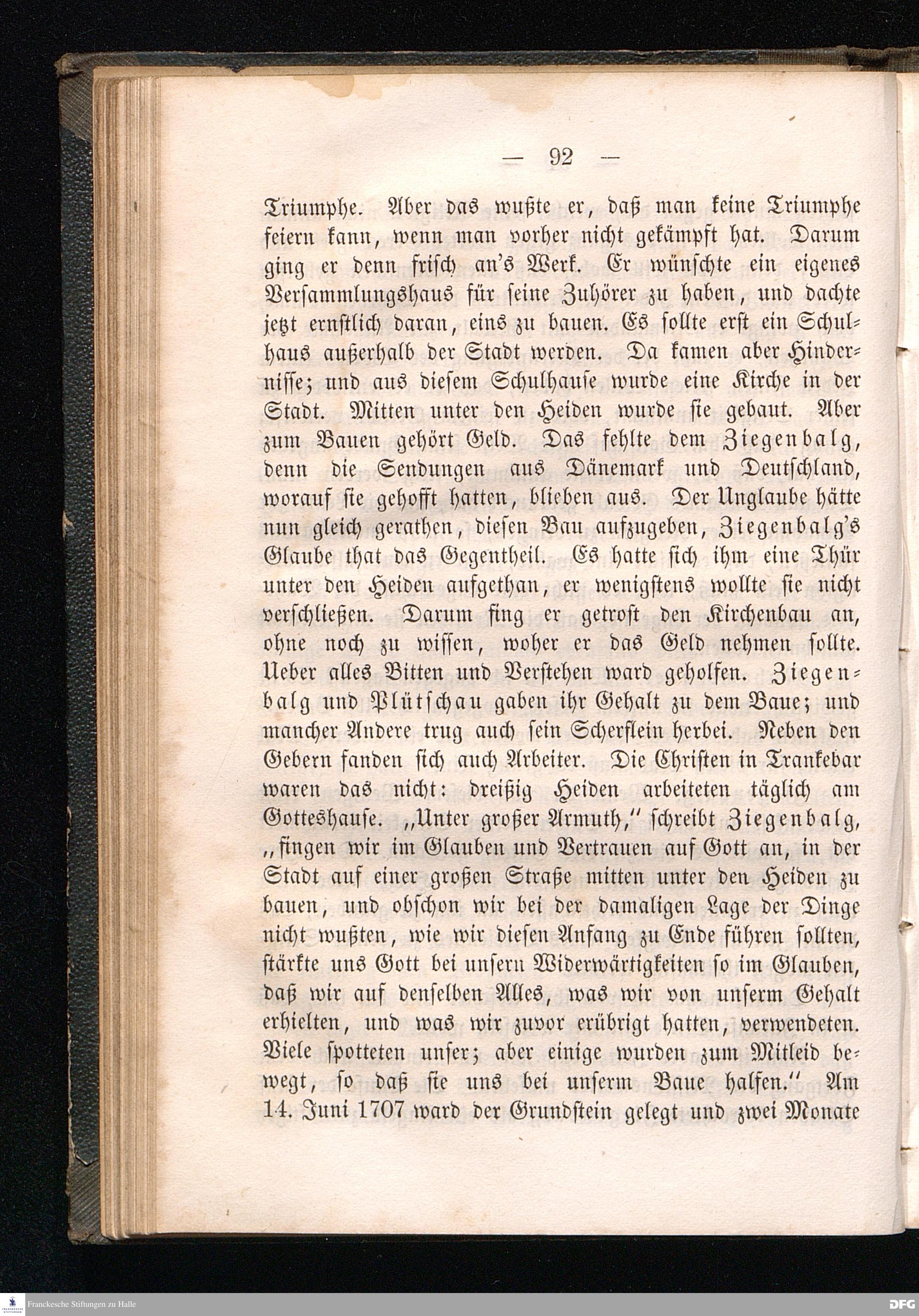 — 92 —

Triumphe. Aber das wußte er, daß man keine Triumphe feiern kann, wenn man vorher nicht gekämpft hat. Darum ging er denn frisch an's Werk. Er wünschte ein eigenes Versammlungshaus für seine Zuhörer zu haben, und dachte jetzt ernstlich daran, eins zu bauen. Es sollte erst ein Schulhaus außerhalb der Stadt werden. Da kamen aber Hindernisse; und aus diesem Schulhause wurde eine Kirche in der Stadt. Mitten unter den Heiden wurde sie gebaut. Aber zum Bauen gehört Geld. Das fehlte dem Ziegenbalg, denn die Sendungen aus Dänemark und Deutschland, worauf sie gehofft hatten, blieben aus. Der Unglaube hätte nun gleich gerathen, diesen Bau aufzugeben, Ziegenbalg's Glaube that das Gegentheil. Es hatte sich ihm eine Thür unter den Heiden aufgethan, er wenigstens wollte sie nicht verschließen. Darum fing er getrost den Kirchenbau an, ohne noch zu wissen, woher er das Geld nehmen sollte. Ueber alles Bitten und Verstehen ward geholfen. Ziegenbalg und Plütschau gaben ihr Gehalt zu dem Baue; und mancher Andere trug auch sein Scherflein herbei. Neben den Gebern fanden sich auch Arbeiter. Die Christen in Trankebar waren das nicht: dreißig Heiden arbeiteten täglich am Gotteshause. „Unter großer Armuth," schreibt Ziegenbalg, „fingen wir im Glauben und Vertrauen auf Gott an, in der Stadt auf einer großen Straße mitten unter den Heiden zu bauen, und obschon wir bei der damaligen Lage der Dinge nicht wußten, wie wir diesen Anfang zu Ende führen sollten, stärkte uns Gott bei unsern Widerwärtigkeiten so im Glauben, daß wir auf denselben Alles, was wir von unserm Gehalt erhielten, und was wir zuvor erübrigt hatten, verwendeten. Viele spotteten unser; aber einige wurden zum Mitleid bewegt, so daß sie uns bei unserm Baue halfen." Am 14. Juni 1707 ward der Grundstein gelegt und zwei Monate

Franckesche Stiftungen zu Halle

DFG